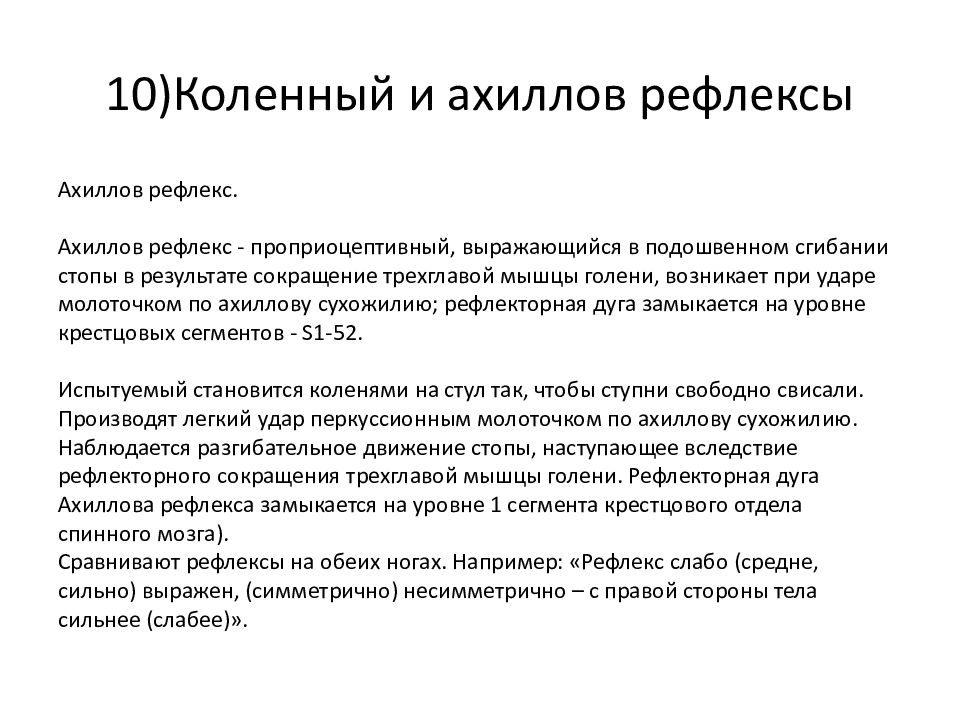 10)Коленный и ахиллов рефлексы

Ахиллов рефлекс.

Ахиллов рефлекс - проприоцептивный, выражающийся в подошвенном сгибании стопы в результате сокращение трехглавой мышцы голени, возникает при ударе молоточком по ахиллову сухожилию; рефлекторная дуга замыкается на уровне крестцовых сегментов - S1-52.

Испытуемый становится коленями на стул так, чтобы ступни свободно свисали. Производят легкий удар перкуссионным молоточком по ахиллову сухожилию. Наблюдается разгибательное движение стопы, наступающее вследствие рефлекторного сокращения трехглавой мышцы голени. Рефлекторная дуга Ахиллова рефлекса замыкается на уровне 1 сегмента крестцового отдела спинного мозга).
Сравнивают рефлексы на обеих ногах. Например: «Рефлекс слабо (средне, сильно) выражен, (симметрично) несимметрично – с правой стороны тела сильнее (слабее)».